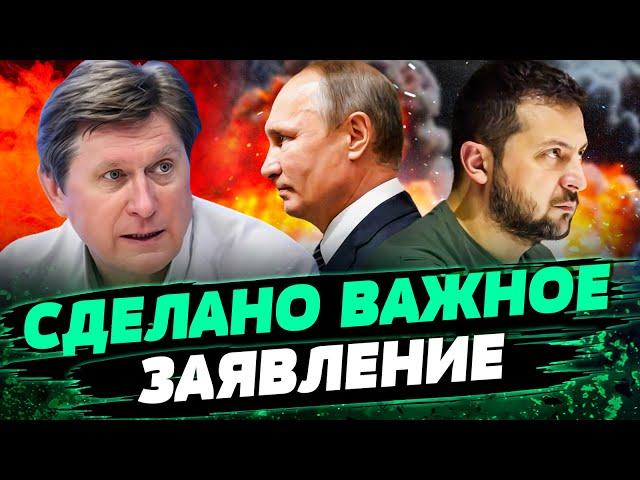 СДЕЛАНО ВАЖНОЕ
ЗАЯВЛЕНИЕ